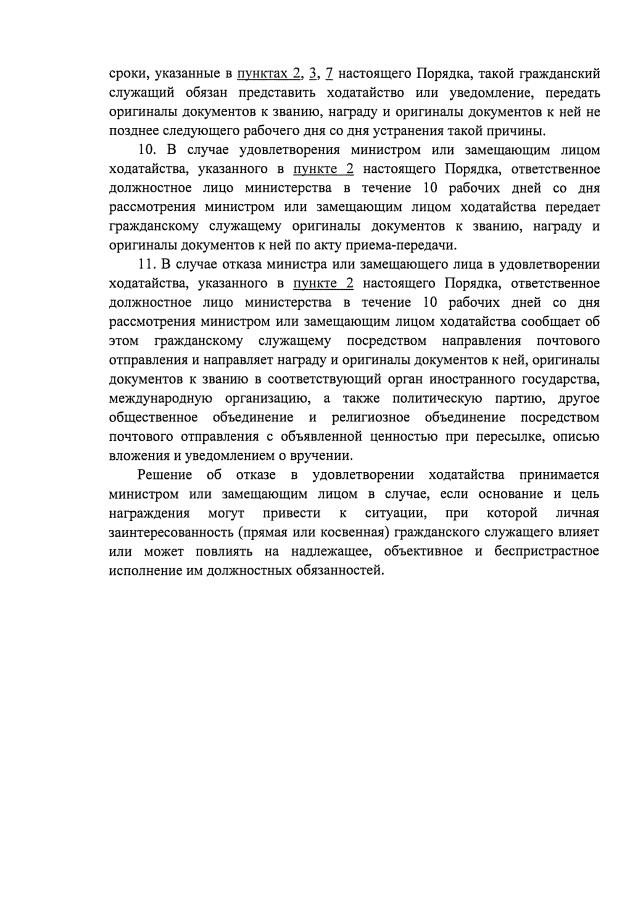 сроки, указанные в пунктах 2, 3, 7 настоящего Порядка, такой гражданский служащий обязан представить ходатайство или уведомление, передать оригиналы документов к званию, награду и оригиналы документов к ней не позднее следующего рабочего дня со дня устранения такой причины.

10. В случае удовлетворения министром или замещающим лицом ходатайства, указанного в пункте 2 настоящего Порядка, ответственное должностное лицо министерства в течение 10 рабочих дней со дня рассмотрения министром или замещающим лицом ходатайства передает гражданскому служащему оригиналы документов к званию, награду и оригиналы документов к ней по акту приема-передачи.

11. В случае отказа министра или замещающего лица в удовлетворении ходатайства, указанного в пункте 2 настоящего Порядка, ответственное должностное лицо министерства в течение 10 рабочих дней со дня рассмотрения министром или замещающим лицом ходатайства сообщает об этом гражданскому служащему посредством направления почтового отправления и направляет награду и оригиналы документов к ней, оригиналы документов к званию в соответствующий орган иностранного государства, международную организацию, а также политическую партию, другое общественное объединение и религиозное объединение посредством почтового отправления с объявленной ценностью при пересылке, описью вложения и уведомлением о вручении.

Решение об отказе в удовлетворении ходатайства принимается министром или замещающим лицом в случае, если основание и цель награждения могут привести к ситуации, при которой личная заинтересованность (прямая или косвенная) гражданского служащего влияет или может повлиять на надлежащее, объективное и беспристрастное исполнение им должностных обязанностей.